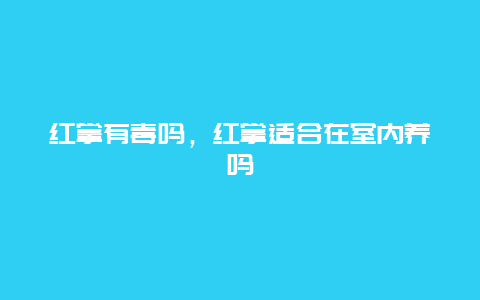 红掌有毒吗，红掌适合在室内养吗